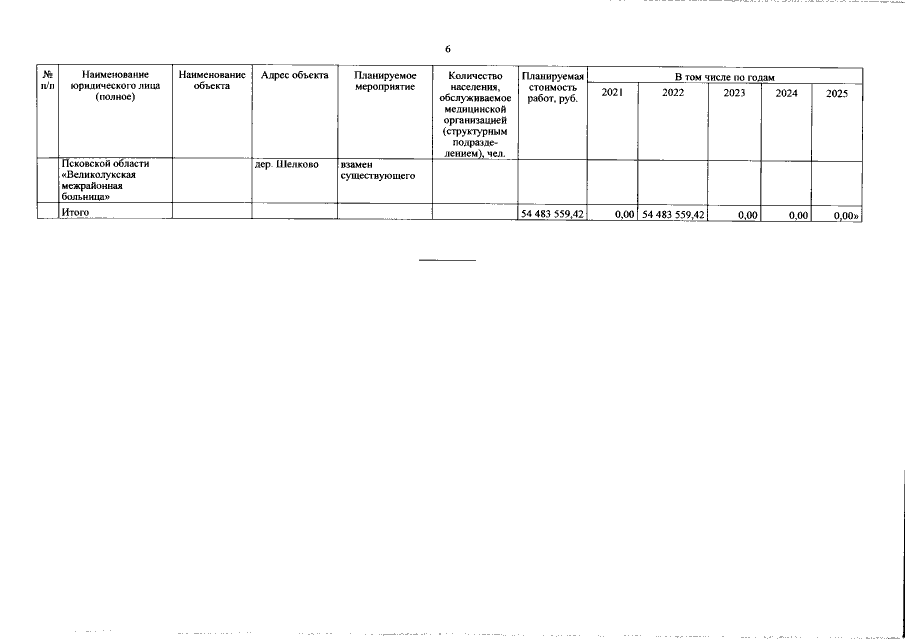 6

| № п/п | Наименование юридического лица (полное) | Наименование объекта | Адрес объекта | Планируемое мероприятие | Количество населения, обслуживаемое медицинской организацией (структурным подразделением), чел. | Планируемая стоимость работ, руб. | В том числе по годам 2021 | 2022 | 2023 | 2024 | 2025 |
|---|---|---|---|---|---|---|---|---|---|---|---|
| | Псковской области «Великолукская межрайонная больница» | | дер. Шелково | взамен существующего | | | | | | | |
| | Итого | | | | | 54 483 559,42 | 0,00 | 54 483 559,42 | 0,00 | 0,00 | 0,00» |